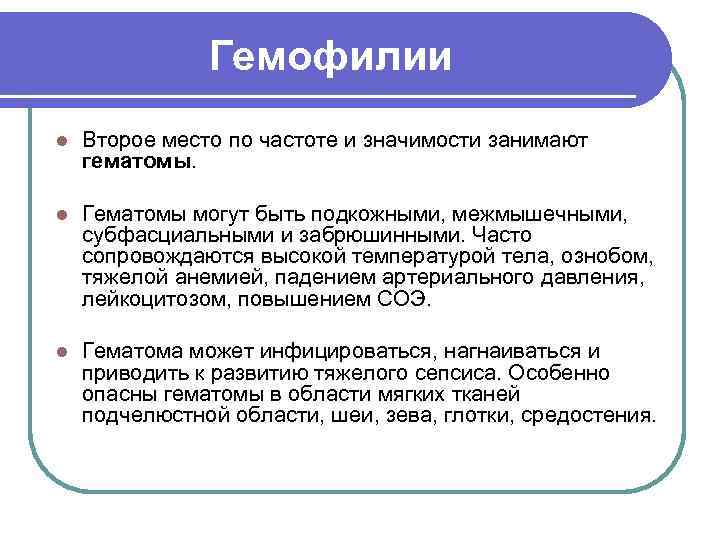 Гемофилии

Второе место по частоте и значимости занимают гематомы.

Гематомы могут быть подкожными, межмышечными, субфасциальными и забрюшинными. Часто сопровождаются высокой температурой тела, ознобом, тяжелой анемией, падением артериального давления, лейкоцитозом, повышением СОЭ.

Гематома может инфицироваться, нагнаиваться и приводить к развитию тяжелого сепсиса. Особенно опасны гематомы в области мягких тканей подчелюстной области, шеи, зева, глотки, средостения.